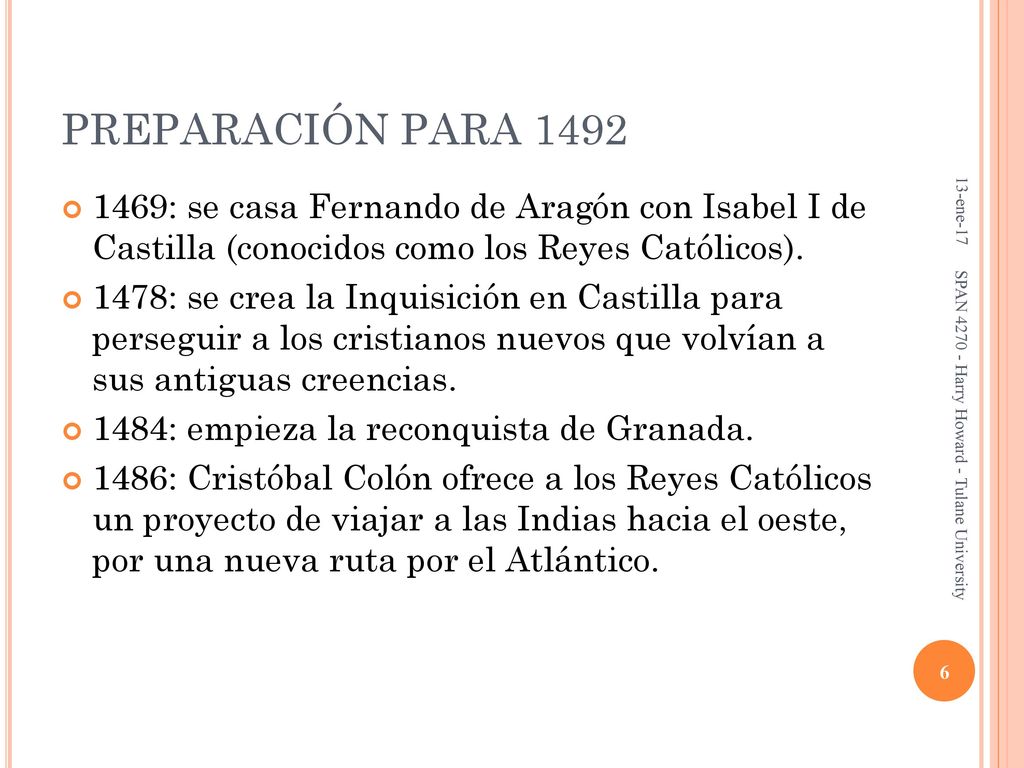 PREPARACIÓN PARA 1492

1469: se casa Fernando de Aragón con Isabel I de Castilla (conocidos como los Reyes Católicos).

1478: se crea la Inquisición en Castilla para perseguir a los cristianos nuevos que volvían a sus antiguas creencias.

1484: empieza la reconquista de Granada.

1486: Cristóbal Colón ofrece a los Reyes Católicos un proyecto de viajar a las Indias hacia el oeste, por una nueva ruta por el Atlántico.

13-ene-17

SPAN 4270 - Harry Howard - Tulane University

6